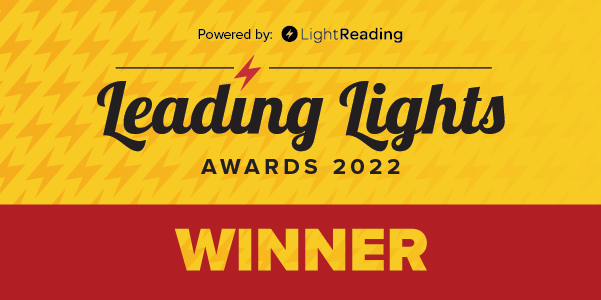 Powered by: LightReading

Leading Lights
AWARDS 2022

WINNER